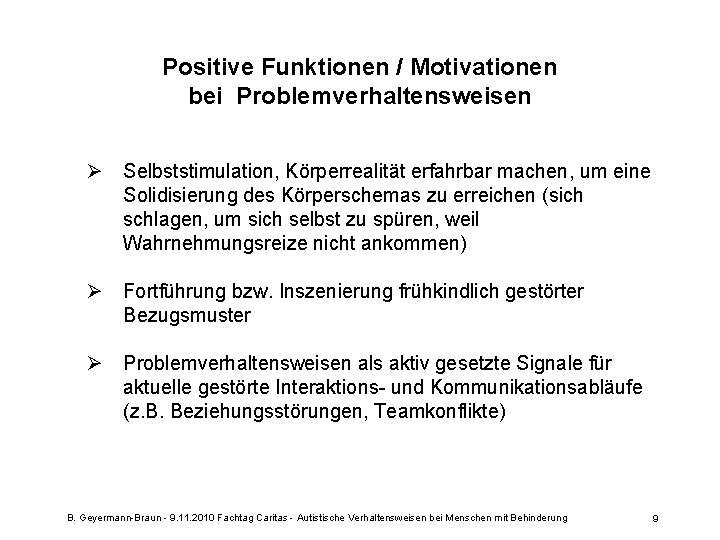 Positive Funktionen / Motivationen bei Problemverhaltensweisen

➢ Selbststimulation, Körperrealität erfahrbar machen, um eine Solidisierung des Körperschemas zu erreichen (sich schlagen, um sich selbst zu spüren, weil Wahrnehmungsreize nicht ankommen)

➢ Fortführung bzw. Inszenierung frühkindlich gestörter Bezugsmuster

➢ Problemverhaltensweisen als aktiv gesetzte Signale für aktuelle gestörte Interaktions- und Kommunikationsabläufe (z.B. Beziehungsstörungen, Teamkonflikte)

B. Geyermann-Braun - 9.11.2010 Fachtag Caritas - Autistische Verhaltensweisen bei Menschen mit Behinderung 9